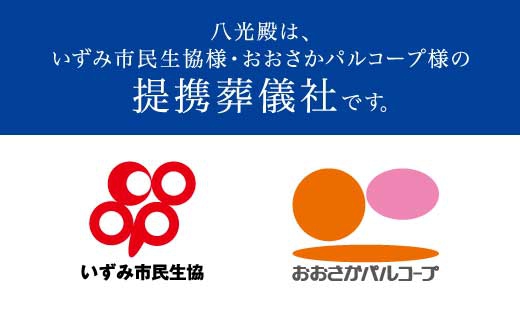 八光殿は、
いずみ市民生協様・おおさかパルコープ様の
提携葬儀社です。

いずみ市民生協

おおさかパルコープ